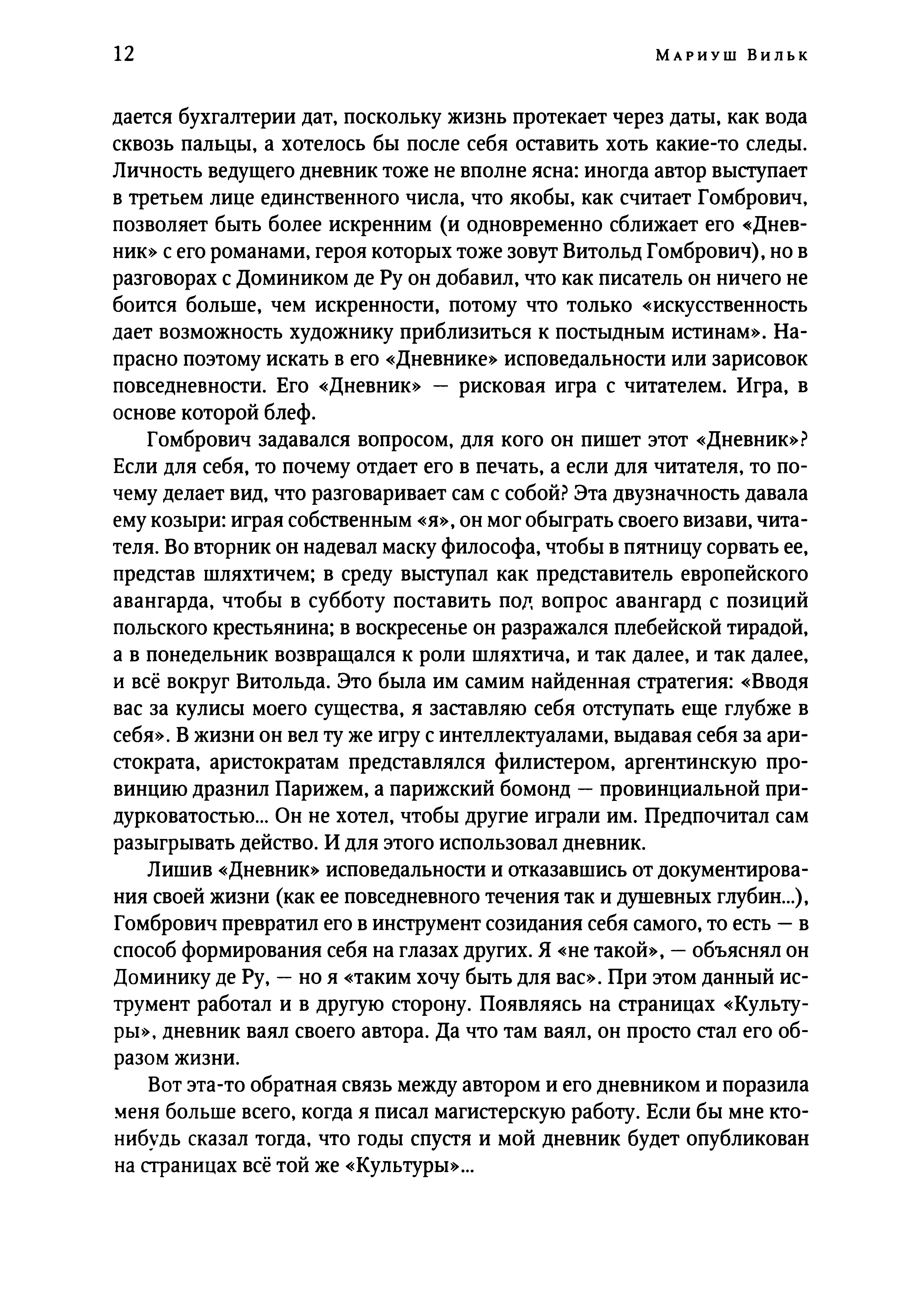 12 Мариуш Вильк

дается бухгалтерии дат, поскольку жизнь протекает через даты, как вода сквозь пальцы, а хотелось бы после себя оставить хоть какие-то следы. Личность ведущего дневник тоже не вполне ясна: иногда автор выступает в третьем лице единственного числа, что якобы, как считает Гомбрович, позволяет быть более искренним (и одновременно сближает его «Дневник» с его романами, героя которых тоже зовут Витольд Гомбрович), но в разговорах с Домиником де Ру он добавил, что как писатель он ничего не боится больше, чем искренности, потому что только «искусственность дает возможность художнику приблизиться к постыдным истинам». Напрасно поэтому искать в его «Дневнике» исповедальности или зарисовок повседневности. Его «Дневник» — рисковая игра с читателем. Игра, в основе которой блеф.

Гомбрович задавался вопросом, для кого он пишет этот «Дневник»? Если для себя, то почему отдает его в печать, а если для читателя, то почему делает вид, что разговаривает сам с собой? Эта двузначность давала ему козыри: играя собственным «я», он мог обыграть своего визави, читателя. Во вторник он надевал маску философа, чтобы в пятницу сорвать ее, представ шляхтичем; в среду выступал как представитель европейского авангарда, чтобы в субботу поставить под вопрос авангард с позиций польского крестьянина; в воскресенье он разражался плебейской тирадой, а в понедельник возвращался к роли шляхтича, и так далее, и так далее, и всё вокруг Витольда. Это была им самим найденная стратегия: «Вводя вас за кулисы моего существа, я заставляю себя отступать еще глубже в себя». В жизни он вел ту же игру с интеллектуалами, выдавая себя за аристократа, аристократам представлялся филистером, аргентинскую провинцию дразнил Парижем, а парижский бомонд — провинциальной придурковатостью... Он не хотел, чтобы другие играли им. Предпочитал сам разыгрывать действо. И для этого использовал дневник.

Лишив «Дневник» исповедальности и отказавшись от документирования своей жизни (как ее повседневного течения так и душевных глубин...), Гомбрович превратил его в инструмент созидания себя самого, то есть — в способ формирования себя на глазах других. Я «не такой», — объяснял он Доминику де Ру, — но я «таким хочу быть для вас». При этом данный инструмент работал и в другую сторону. Появляясь на страницах «Культуры», дневник ваял своего автора. Да что там ваял, он просто стал его образом жизни.

Вот эта-то обратная связь между автором и его дневником и поразила меня больше всего, когда я писал магистерскую работу. Если бы мне кто-нибудь сказал тогда, что годы спустя и мой дневник будет опубликован на страницах всё той же «Культуры»...